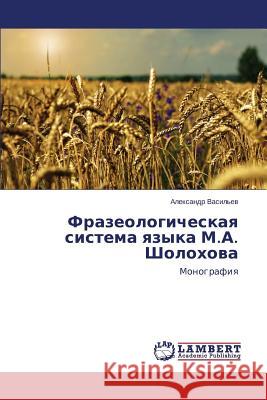 Александр Васильев

Фразеологическая система языка М.А. Шолохова

Монография

LAP LAMBERT Academic Publishing

Kraina Książek